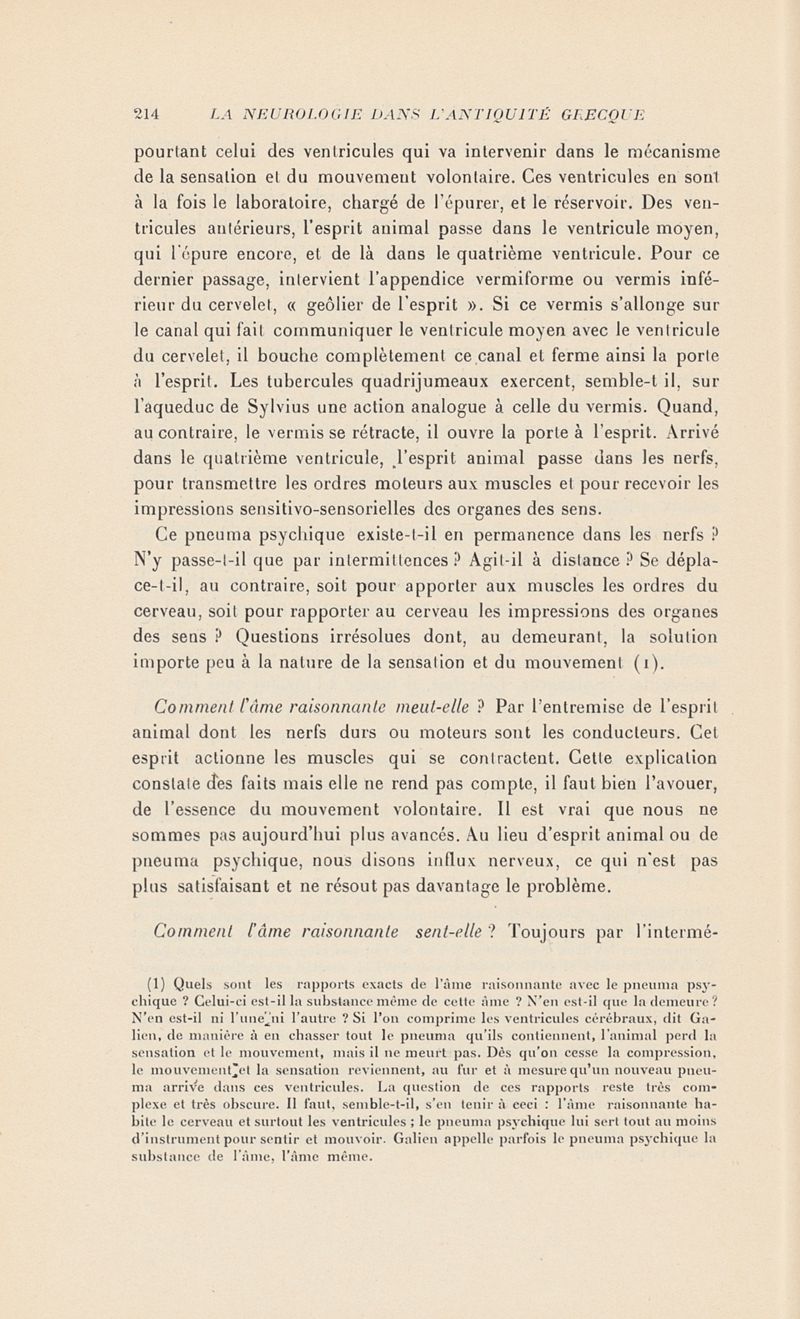 214 LA NEUROLOGIE DANS L'ANTIQUITÉ GRECQUE

pourtant celui des ventricules qui va intervenir dans le mécanisme de la sensation et du mouvement volontaire. Ces ventricules en sont à la fois le laboratoire, chargé de l'épurer, et le réservoir. Des ventricules antérieurs, l'esprit animal passe dans le ventricule moyen, qui l'épure encore, et de là dans le quatrième ventricule. Pour ce dernier passage, intervient l'appendice vermiforme ou vermis inférieur du cervelet, « geôlier de l'esprit ». Si ce vermis s'allonge sur le canal qui fait communiquer le ventricule moyen avec le ventricule du cervelet, il bouche complètement ce canal et ferme ainsi la porte à l'esprit. Les tubercules quadrijumeaux exercent, semble-t il, sur l'aqueduc de Sylvius une action analogue à celle du vermis. Quand, au contraire, le vermis se rétracte, il ouvre la porte à l'esprit. Arrivé dans le quatrième ventricule, l'esprit animal passe dans les nerfs, pour transmettre les ordres moteurs aux muscles et pour recevoir les impressions sensitivo-sensorielles des organes des sens.

Ce pneuma psychique existe-t-il en permanence dans les nerfs ? N'y passe-t-il que par intermittences ? Agit-il à distance ? Se déplace-t-il, au contraire, soit pour apporter aux muscles les ordres du cerveau, soit pour rapporter au cerveau les impressions des organes des sens ? Questions irrésolues dont, au demeurant, la solution importe peu à la nature de la sensation et du mouvement (1).

Comment l'âme raisonnante meut-elle ? Par l'entremise de l'esprit animal dont les nerfs durs ou moteurs sont les conducteurs. Cet esprit actionne les muscles qui se contractent. Cette explication constate des faits mais elle ne rend pas compte, il faut bien l'avouer, de l'essence du mouvement volontaire. Il est vrai que nous ne sommes pas aujourd'hui plus avancés. Au lieu d'esprit animal ou de pneuma psychique, nous disons influx nerveux, ce qui n'est pas plus satisfaisant et ne résout pas davantage le problème.

Comment l'âme raisonnante sent-elle ? Toujours par l'intermé-

(1) Quels sont les rapports exacts de l'âme raisonnante avec le pneuma psychique ? Celui-ci est-il la substance même de cette âme ? N'en est-il que la demeure ? N'en est-il ni l'une ni l'autre ? Si l'on comprime les ventricules cérébraux, dit Galien, de manière à en chasser tout le pneuma qu'ils contiennent, l'animal perd la sensation et le mouvement, mais il ne meurt pas. Dès qu'on cesse la compression, le mouvement et la sensation reviennent, au fur et à mesure qu'un nouveau pneuma arrive dans ces ventricules. La question de ces rapports reste très complexe et très obscure. Il faut, semble-t-il, s'en tenir à ceci : l'âme raisonnante habite le cerveau et surtout les ventricules ; le pneuma psychique lui sert tout au moins d'instrument pour sentir et mouvoir. Galien appelle parfois le pneuma psychique la substance de l'âme, l'âme même.